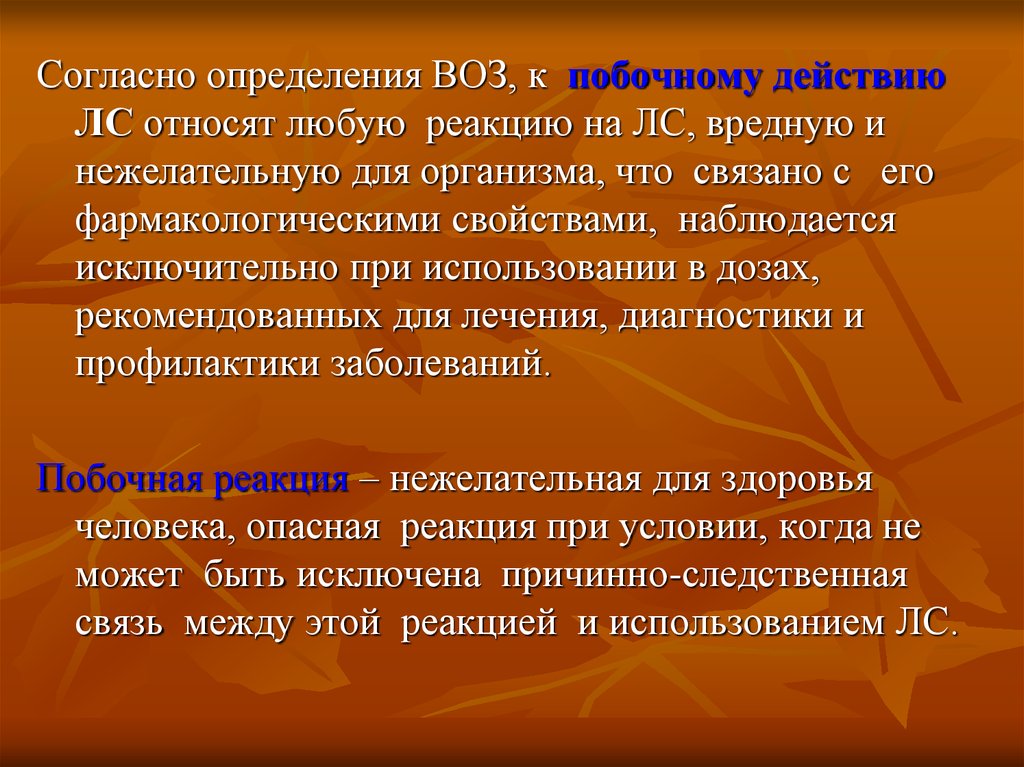 Согласно определения ВОЗ, к побочному действию ЛС относят любую реакцию на ЛС, вредную и нежелательную для организма, что связано с его фармакологическими свойствами, наблюдается исключительно при использовании в дозах, рекомендованных для лечения, диагностики и профилактики заболеваний.

Побочная реакция – нежелательная для здоровья человека, опасная реакция при условии, когда не может быть исключена причинно-следственная связь между этой реакцией и использованием ЛС.